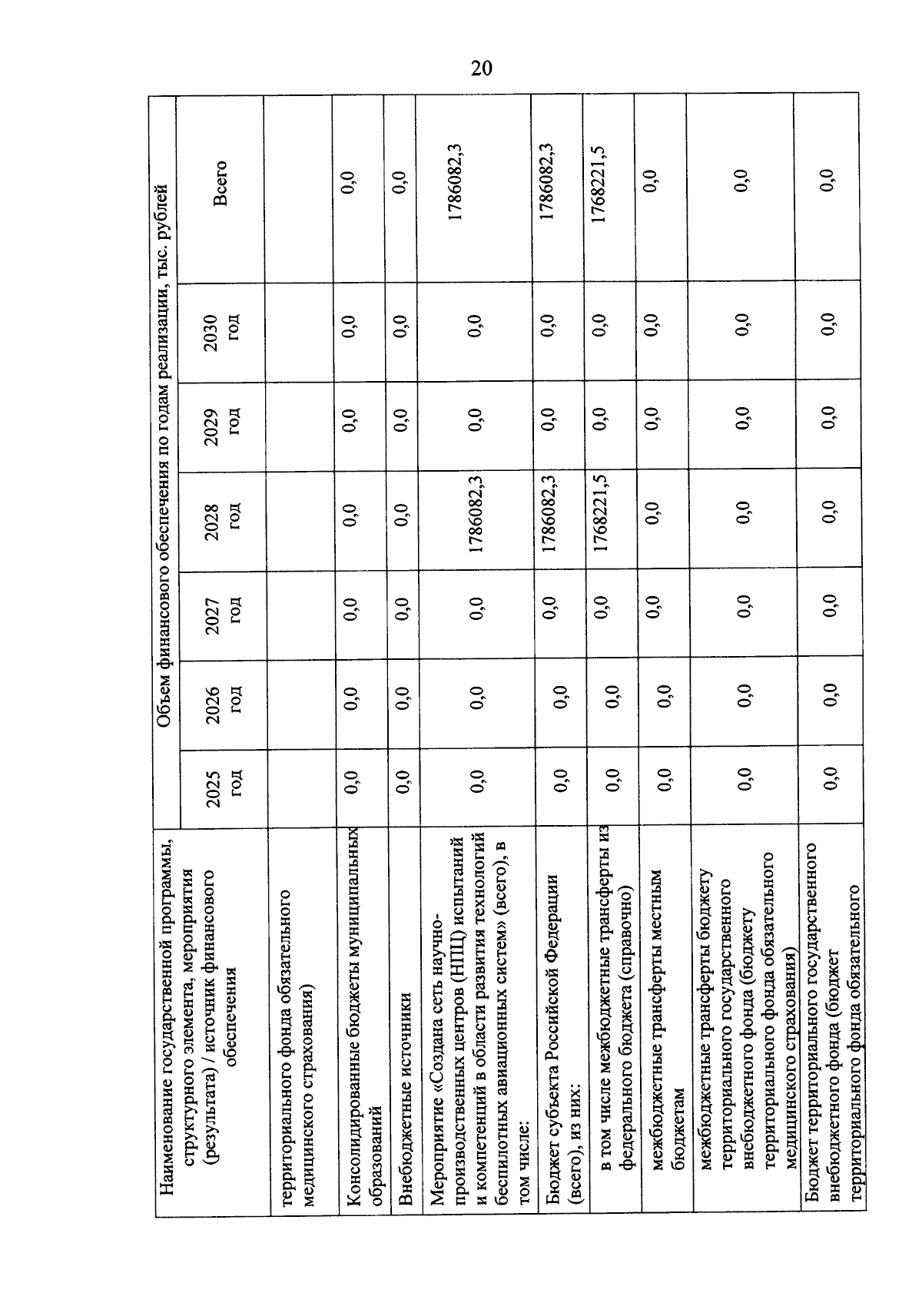 20

| Наименование государственной программы, структурного элемента, мероприятия (результата) / источник финансового обеспечения | Объем финансового обеспечения по годам реализации, тыс. рублей | | | | | | |
|---|---|---|---|---|---|---|---|
| | 2025 год | 2026 год | 2027 год | 2028 год | 2029 год | 2030 год | Всего |
| территориального фонда обязательного медицинского страхования) | | | | | | | |
| Консолидированные бюджеты муниципальных образований | 0,0 | 0,0 | 0,0 | 0,0 | 0,0 | 0,0 | 0,0 |
| Внебюджетные источники | 0,0 | 0,0 | 0,0 | 0,0 | 0,0 | 0,0 | 0,0 |
| Мероприятие «Создана сеть научно-производственных центров (НПЦ) испытаний и компетенций в области развития технологий беспилотных авиационных систем» (всего), в том числе: | 0,0 | 0,0 | 0,0 | 1786082,3 | 0,0 | 0,0 | 1786082,3 |
| Бюджет субъекта Российской Федерации (всего), из них: | 0,0 | 0,0 | 0,0 | 1786082,3 | 0,0 | 0,0 | 1786082,3 |
| в том числе межбюджетные трансферты из федерального бюджета (справочно) | 0,0 | 0,0 | 0,0 | 1768221,5 | 0,0 | 0,0 | 1768221,5 |
| межбюджетные трансферты местным бюджетам | 0,0 | 0,0 | 0,0 | 0,0 | 0,0 | 0,0 | 0,0 |
| межбюджетные трансферты бюджету территориального государственного внебюджетного фонда (бюджету территориального фонда обязательного медицинского страхования) | 0,0 | 0,0 | 0,0 | 0,0 | 0,0 | 0,0 | 0,0 |
| Бюджет территориального государственного внебюджетного фонда (бюджет территориального фонда обязательного | 0,0 | 0,0 | 0,0 | 0,0 | 0,0 | 0,0 | 0,0 |